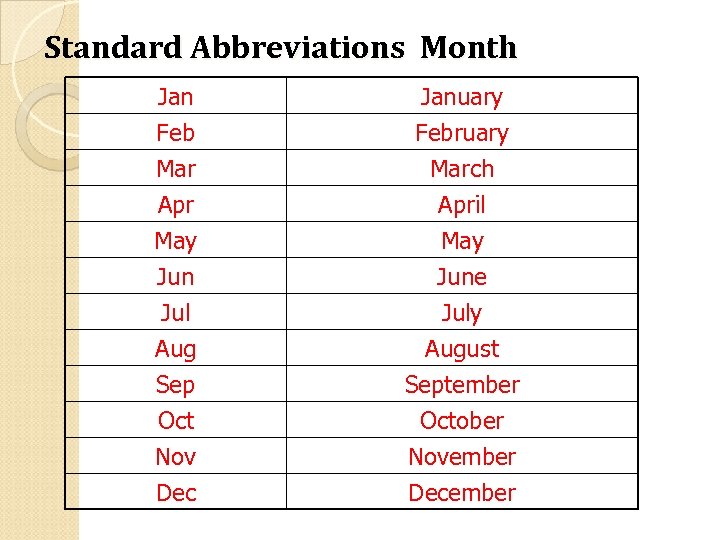 Standard Abbreviations  Month

| Jan | January |
|---|---|
| Feb | February |
| Mar | March |
| Apr | April |
| May | May |
| Jun | June |
| Jul | July |
| Aug | August |
| Sep | September |
| Oct | October |
| Nov | November |
| Dec | December |